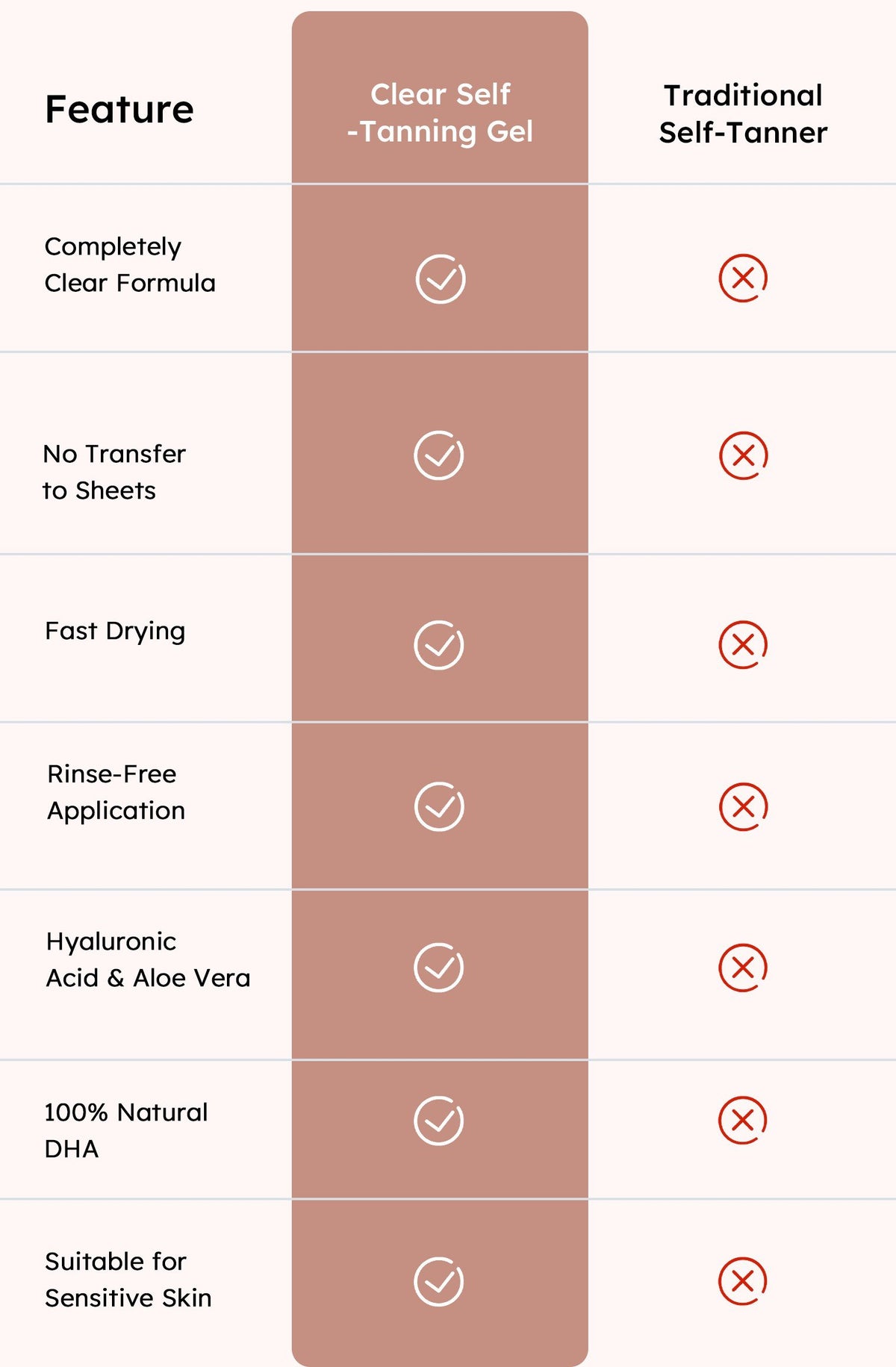 | Feature | Clear Self -Tanning Gel | Traditional Self-Tanner |
|---|---|---|
| Completely Clear Formula | ✓ | ✗ |
| No Transfer to Sheets | ✓ | ✗ |
| Fast Drying | ✓ | ✗ |
| Rinse-Free Application | ✓ | ✗ |
| Hyaluronic Acid & Aloe Vera | ✓ | ✗ |
| 100% Natural DHA | ✓ | ✗ |
| Suitable for Sensitive Skin | ✓ | ✗ |